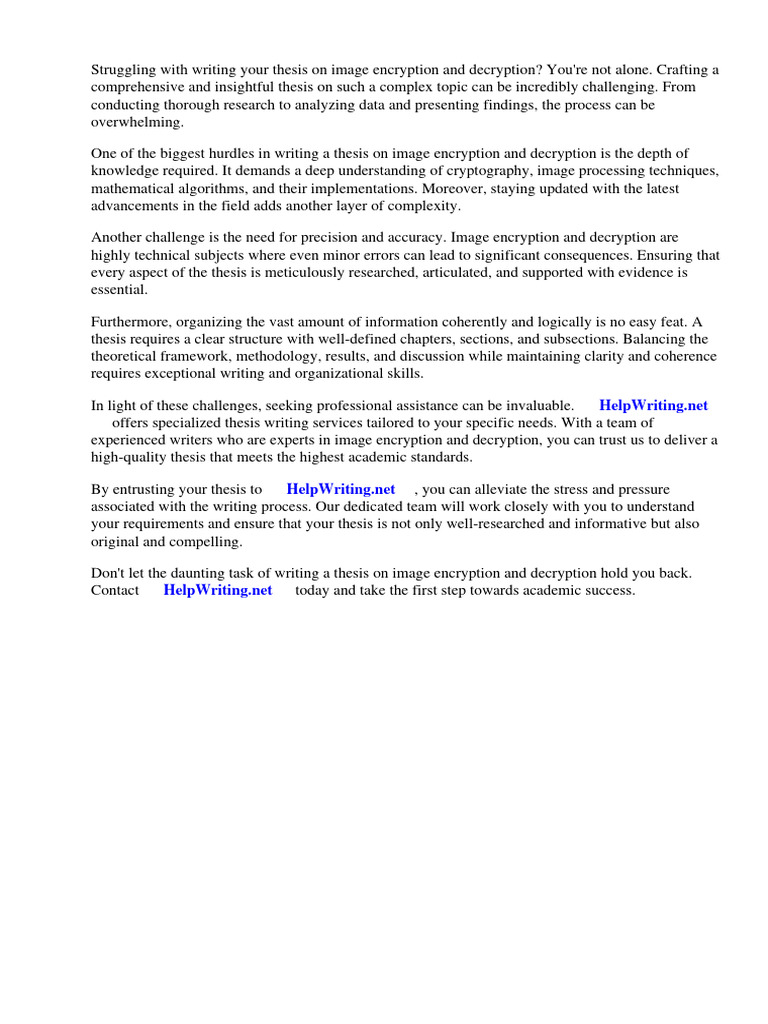 Struggling with writing your thesis on image encryption and decryption? You're not alone. Crafting a comprehensive and insightful thesis on such a complex topic can be incredibly challenging. From conducting thorough research to analyzing data and presenting findings, the process can be overwhelming.

One of the biggest hurdles in writing a thesis on image encryption and decryption is the depth of knowledge required. It demands a deep understanding of cryptography, image processing techniques, mathematical algorithms, and their implementations. Moreover, staying updated with the latest advancements in the field adds another layer of complexity.

Another challenge is the need for precision and accuracy. Image encryption and decryption are highly technical subjects where even minor errors can lead to significant consequences. Ensuring that every aspect of the thesis is meticulously researched, articulated, and supported with evidence is essential.

Furthermore, organizing the vast amount of information coherently and logically is no easy feat. A thesis requires a clear structure with well-defined chapters, sections, and subsections. Balancing the theoretical framework, methodology, results, and discussion while maintaining clarity and coherence requires exceptional writing and organizational skills.

In light of these challenges, seeking professional assistance can be invaluable. HelpWriting.net offers specialized thesis writing services tailored to your specific needs. With a team of experienced writers who are experts in image encryption and decryption, you can trust us to deliver a high-quality thesis that meets the highest academic standards.

By entrusting your thesis to HelpWriting.net , you can alleviate the stress and pressure associated with the writing process. Our dedicated team will work closely with you to understand your requirements and ensure that your thesis is not only well-researched and informative but also original and compelling.

Don't let the daunting task of writing a thesis on image encryption and decryption hold you back. Contact HelpWriting.net today and take the first step towards academic success.